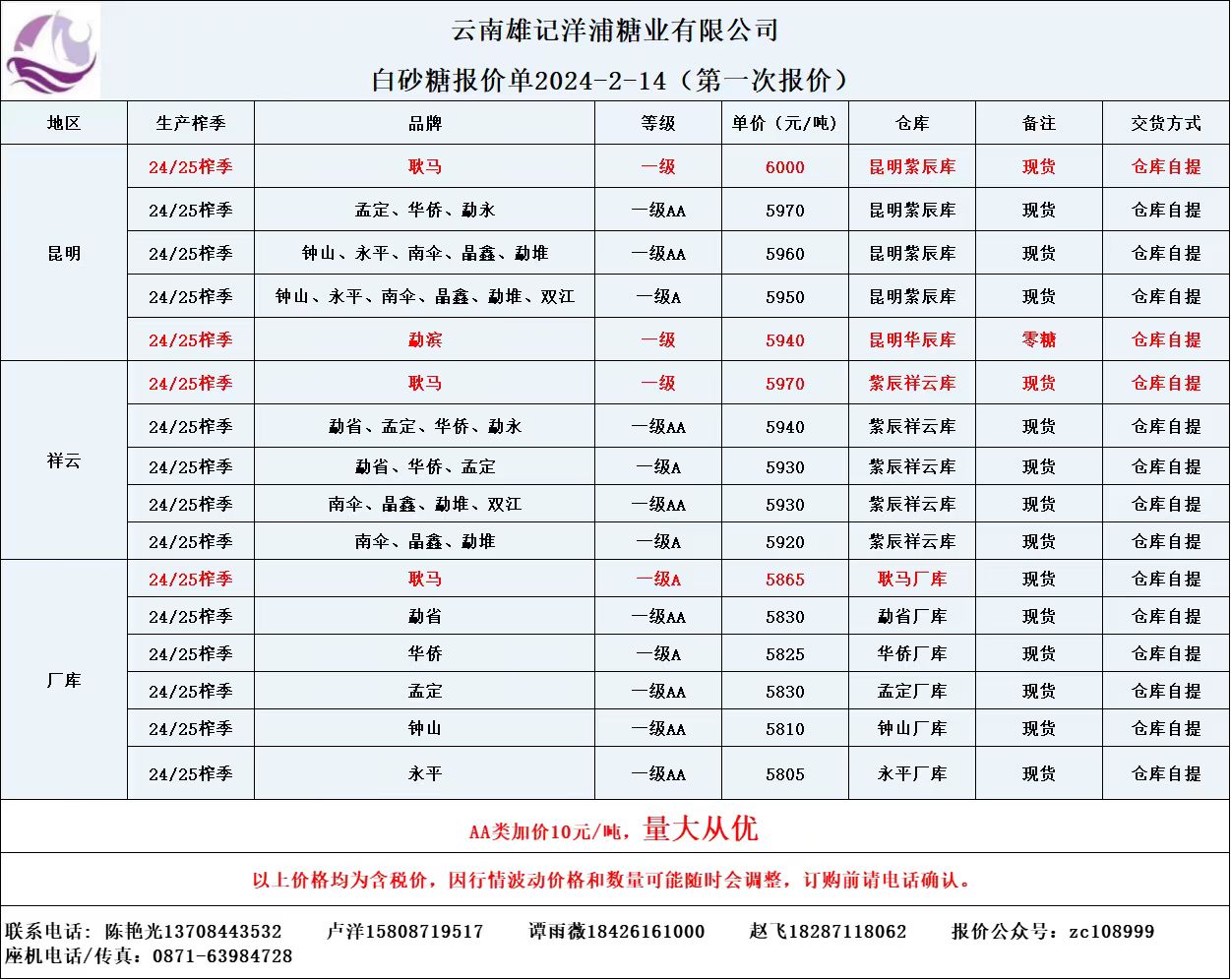 云南雄记洋浦糖业有限公司
白砂糖报价单2024-2-14（第一次报价）

| 地区 | 生产榨季 | 品牌 | 等级 | 单价（元/吨） | 仓库 | 备注 | 交货方式 |
|---|---|---|---|---|---|---|---|
| 昆明 | 24/25榨季 | 耿马 | 一级 | 6000 | 昆明紫辰库 | 现货 | 仓库自提 |
| | 24/25榨季 | 孟定、华侨、勐永 | 一级AA | 5970 | 昆明紫辰库 | 现货 | 仓库自提 |
| | 24/25榨季 | 钟山、永平、南伞、晶鑫、勐堆 | 一级AA | 5960 | 昆明紫辰库 | 现货 | 仓库自提 |
| | 24/25榨季 | 钟山、永平、南伞、晶鑫、勐堆、双江 | 一级A | 5950 | 昆明紫辰库 | 现货 | 仓库自提 |
| | 24/25榨季 | 勐滨 | 一级 | 5940 | 昆明华辰库 | 零糖 | 仓库自提 |
| 祥云 | 24/25榨季 | 耿马 | 一级 | 5970 | 紫辰祥云库 | 现货 | 仓库自提 |
| | 24/25榨季 | 勐省、孟定、华侨、勐永 | 一级AA | 5940 | 紫辰祥云库 | 现货 | 仓库自提 |
| | 24/25榨季 | 勐省、华侨、孟定 | 一级A | 5930 | 紫辰祥云库 | 现货 | 仓库自提 |
| | 24/25榨季 | 南伞、晶鑫、勐堆、双江 | 一级AA | 5930 | 紫辰祥云库 | 现货 | 仓库自提 |
| | 24/25榨季 | 南伞、晶鑫、勐堆 | 一级A | 5920 | 紫辰祥云库 | 现货 | 仓库自提 |
| 厂库 | 24/25榨季 | 耿马 | 一级A | 5865 | 耿马厂库 | 现货 | 仓库自提 |
| | 24/25榨季 | 勐省 | 一级AA | 5830 | 勐省厂库 | 现货 | 仓库自提 |
| | 24/25榨季 | 华侨 | 一级A | 5825 | 华侨厂库 | 现货 | 仓库自提 |
| | 24/25榨季 | 孟定 | 一级AA | 5830 | 孟定厂库 | 现货 | 仓库自提 |
| | 24/25榨季 | 钟山 | 一级AA | 5810 | 钟山厂库 | 现货 | 仓库自提 |
| | 24/25榨季 | 永平 | 一级AA | 5805 | 永平厂库 | 现货 | 仓库自提 |

AA类加价10元/吨，量大从优

以上价格均为含税价，因行情波动价格和数量可能随时会调整，订购前请电话确认。

联系电话：陈艳光13708443532 卢洋15808719517 谭雨薇18426161000 赵飞18287118062 报价公众号：zc108999
座机电话/传真：0871-63984728